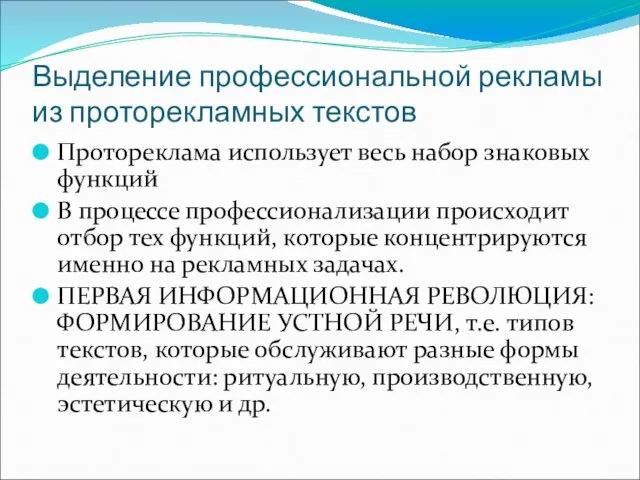 Выделение профессиональной рекламы из проторекламных текстов

Протореклама использует весь набор знаковых функций

В процессе профессионализации происходит отбор тех функций, которые концентрируются именно на рекламных задачах.

ПЕРВАЯ ИНФОРМАЦИОННАЯ РЕВОЛЮЦИЯ: ФОРМИРОВАНИЕ УСТНОЙ РЕЧИ, т.е. типов текстов, которые обслуживают разные формы деятельности: ритуальную, производственную, эстетическую и др.